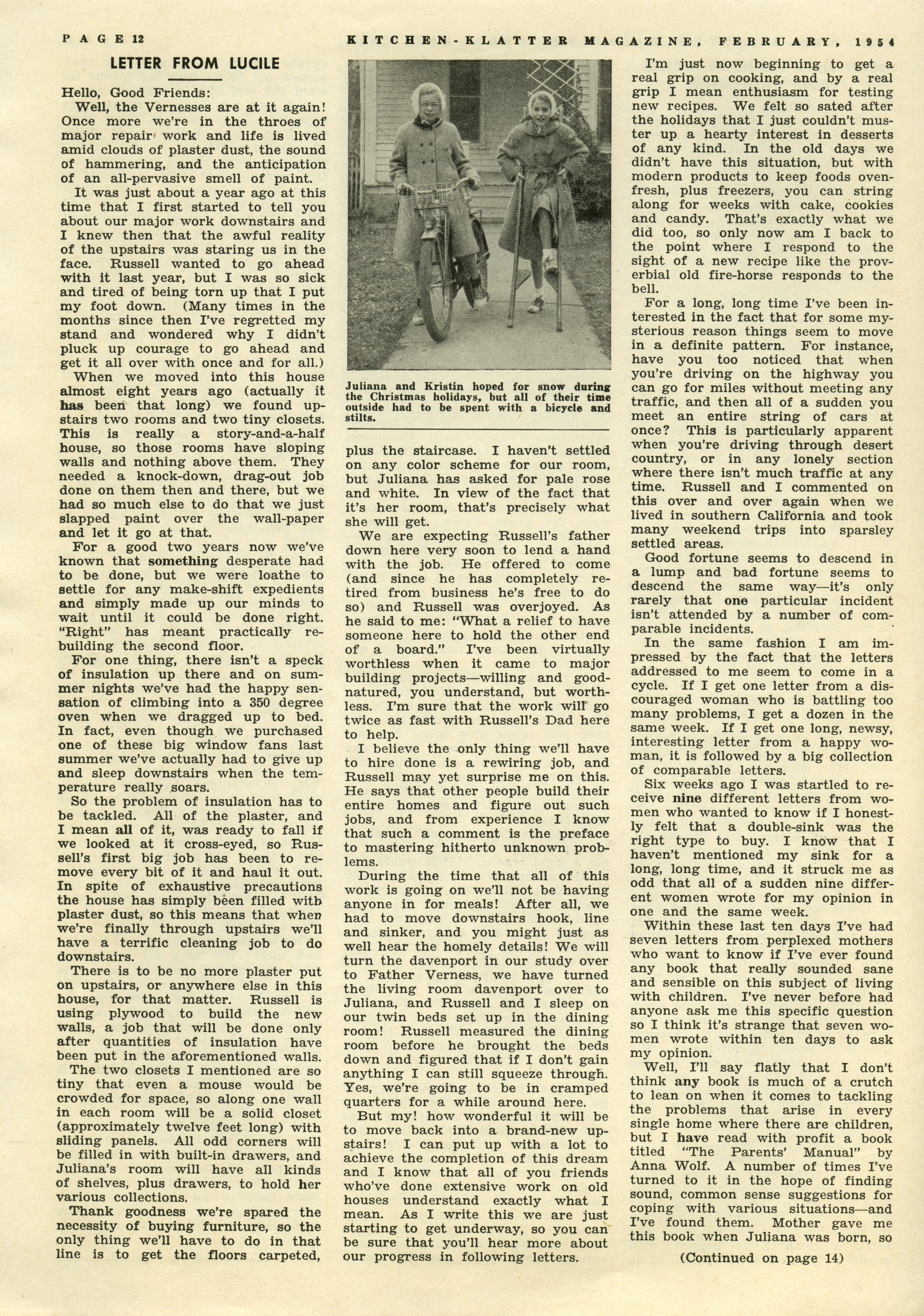 PAGE 12 KITCHEN-KLATTER MAGAZINE, FEBRUARY, 1954

LETTER FROM LUCILE

Hello, Good Friends:

Well, the Vernesses are at it again! Once more we're in the throes of major repair work and life is lived amid clouds of plaster dust, the sound of hammering, and the anticipation of an all-pervasive smell of paint.

It was just about a year ago at this time that I first started to tell you about our major work downstairs and I knew then that the awful reality of the upstairs was staring us in the face. Russell wanted to go ahead with it last year, but I was so sick and tired of being torn up that I put my foot down. (Many times in the months since then I've regretted my stand and wondered why I didn't pluck up courage to go ahead and get it all over with once and for all.)

When we moved into this house almost eight years ago (actually it has been that long) we found upstairs two rooms and two tiny closets. This is really a story-and-a-half house, so those rooms have sloping walls and nothing above them. They needed a knock-down, drag-out job done on them then and there, but we had so much else to do that we just slapped paint over the wall-paper and let it go at that.

For a good two years now we've known that something desperate had to be done, but we were loathe to settle for any make-shift expedients and simply made up our minds to wait until it could be done right. "Right" has meant practically rebuilding the second floor.

For one thing, there isn't a speck of insulation up there and on summer nights we've had the happy sensation of climbing into a 350 degree oven when we dragged up to bed. In fact, even though we purchased one of these big window fans last summer we've actually had to give up and sleep downstairs when the temperature really soars.

So the problem of insulation has to be tackled. All of the plaster, and I mean all of it, was ready to fall if we looked at it cross-eyed, so Russell's first big job has been to remove every bit of it and haul it out. In spite of exhaustive precautions the house has simply been filled with plaster dust, so this means that when we're finally through upstairs we'll have a terrific cleaning job to do downstairs.

There is to be no more plaster put on upstairs, or anywhere else in this house, for that matter. Russell is using plywood to build the new walls, a job that will be done only after quantities of insulation have been put in the aforementioned walls.

The two closets I mentioned are so tiny that even a mouse would be crowded for space, so along one wall in each room will be a solid closet (approximately twelve feet long) with sliding panels. All odd corners will be filled in with built-in drawers, and Juliana's room will have all kinds of shelves, plus drawers, to hold her various collections.

Thank goodness we're spared the necessity of buying furniture, so the only thing we'll have to do in that line is to get the floors carpeted,

Juliana and Kristin hoped for snow during the Christmas holidays, but all of their time outside had to be spent with a bicycle and stilts.

plus the staircase. I haven't settled on any color scheme for our room, but Juliana has asked for pale rose and white. In view of the fact that it's her room, that's precisely what she will get.

We are expecting Russell's father down here very soon to lend a hand with the job. He offered to come (and since he has completely retired from business he's free to do so) and Russell was overjoyed. As he said to me: "What a relief to have someone here to hold the other end of a board." I've been virtually worthless when it came to major building projects—willing and good-natured, you understand, but worthless. I'm sure that the work will go twice as fast with Russell's Dad here to help.

I believe the only thing we'll have to hire done is a rewiring job, and Russell may yet surprise me on this. He says that other people build their entire homes and figure out such jobs, and from experience I know that such a comment is the preface to mastering hitherto unknown problems.

During the time that all of this work is going on we'll not be having anyone in for meals! After all, we had to move downstairs hook, line and sinker, and you might just as well hear the homely details! We will turn the davenport in our study over to Father Verness, we have turned the living room davenport over to Juliana, and Russell and I sleep on our twin beds set up in the dining room! Russell measured the dining room before he brought the beds down and figured that if I don't gain anything I can still squeeze through. Yes, we're going to be in cramped quarters for a while around here.

But my! how wonderful it will be to move back into a brand-new upstairs! I can put up with a lot to achieve the completion of this dream and I know that all of you friends who've done extensive work on old houses understand exactly what I mean. As I write this we are just starting to get underway, so you can be sure that you'll hear more about our progress in following letters.

I'm just now beginning to get a real grip on cooking, and by a real grip I mean enthusiasm for testing new recipes. We felt so sated after the holidays that I just couldn't muster up a hearty interest in desserts of any kind. In the old days we didn't have this situation, but with modern products to keep foods oven-fresh, plus freezers, you can string along for weeks with cake, cookies and candy. That's exactly what we did too, so only now am I back to the point where I respond to the sight of a new recipe like the proverbial old fire-horse responds to the bell.

For a long, long time I've been interested in the fact that for some mysterious reason things seem to move in a definite pattern. For instance, have you too noticed that when you're driving on the highway you can go for miles without meeting any traffic, and then all of a sudden you meet an entire string of cars at once? This is particularly apparent when you're driving through desert country, or in any lonely section where there isn't much traffic at any time. Russell and I commented on this over and over again when we lived in southern California and took many weekend trips into sparsley settled areas.

Good fortune seems to descend in a lump and bad fortune seems to descend the same way—it's only rarely that one particular incident isn't attended by a number of comparable incidents.

In the same fashion I am impressed by the fact that the letters addressed to me seem to come in a cycle. If I get one letter from a discouraged woman who is battling too many problems, I get a dozen in the same week. If I get one long, newsy, interesting letter from a happy woman, it is followed by a big collection of comparable letters.

Six weeks ago I was startled to receive nine different letters from women who wanted to know if I honestly felt that a double-sink was the right type to buy. I know that I haven't mentioned my sink for a long, long time, and it struck me as odd that all of a sudden nine different women wrote for my opinion in one and the same week.

Within these last ten days I've had seven letters from perplexed mothers who want to know if I've ever found any book that really sounded sane and sensible on this subject of living with children. I've never before had anyone ask me this specific question so I think it's strange that seven women wrote within ten days to ask my opinion.

Well, I'll say flatly that I don't think any book is much of a crutch to lean on when it comes to tackling the problems that arise in every single home where there are children, but I have read with profit a book titled "The Parents' Manual" by Anna Wolf. A number of times I've turned to it in the hope of finding sound, common sense suggestions for coping with various situations—and I've found them. Mother gave me this book when Juliana was born, so

(Continued on page 14)